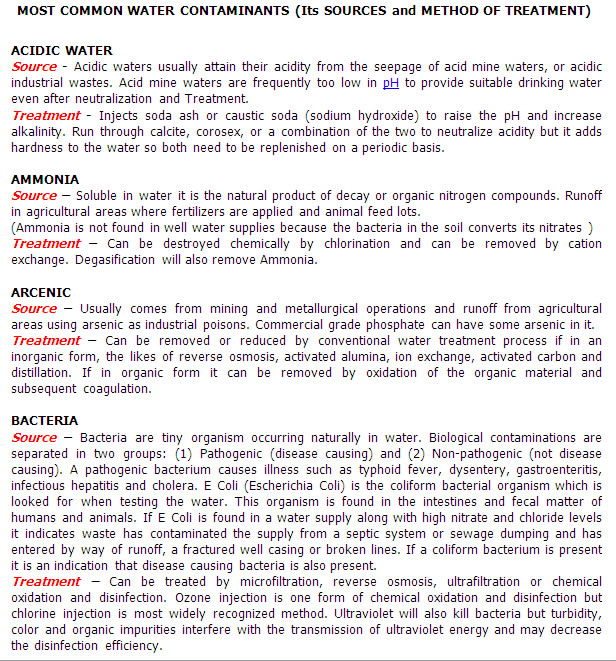 MOST COMMON WATER CONTAMINANTS (Its SOURCES and METHOD OF TREATMENT)

ACIDIC WATER
Source - Acidic waters usually attain their acidity from the seepage of acid mine waters, or acidic industrial wastes. Acid mine waters are frequently too low in pH to provide suitable drinking water even after neutralization and Treatment.
Treatment - Injects soda ash or caustic soda (sodium hydroxide) to raise the pH and increase alkalinity. Run through calcite, corosex, or a combination of the two to neutralize acidity but it adds hardness to the water so both need to be replenished on a periodic basis.

AMMONIA
Source – Soluble in water it is the natural product of decay or organic nitrogen compounds. Runoff in agricultural areas where fertilizers are applied and animal feed lots.
(Ammonia is not found in well water supplies because the bacteria in the soil converts its nitrates )
Treatment – Can be destroyed chemically by chlorination and can be removed by cation exchange. Degasification will also remove Ammonia.

ARCENIC
Source – Usually comes from mining and metallurgical operations and runoff from agricultural areas using arsenic as industrial poisons. Commercial grade phosphate can have some arsenic in it.
Treatment – Can be removed or reduced by conventional water treatment process if in an inorganic form, the likes of reverse osmosis, activated alumina, ion exchange, activated carbon and distillation. If in organic form it can be removed by oxidation of the organic material and subsequent coagulation.

BACTERIA
Source – Bacteria are tiny organism occurring naturally in water. Biological contaminations are separated in two groups: (1) Pathogenic (disease causing) and (2) Non-pathogenic (not disease causing). A pathogenic bacterium causes illness such as typhoid fever, dysentery, gastroenteritis, infectious hepatitis and cholera. E Coli (Escherichia Coli) is the coliform bacterial organism which is looked for when testing the water. This organism is found in the intestines and fecal matter of humans and animals. If E Coli is found in a water supply along with high nitrate and chloride levels it indicates waste has contaminated the supply from a septic system or sewage dumping and has entered by way of runoff, a fractured well casing or broken lines. If a coliform bacterium is present it is an indication that disease causing bacteria is also present.
Treatment – Can be treated by microfiltration, reverse osmosis, ultrafiltration or chemical oxidation and disinfection. Ozone injection is one form of chemical oxidation and disinfection but chlorine injection is most widely recognized method. Ultraviolet will also kill bacteria but turbidity, color and organic impurities interfere with the transmission of ultraviolet energy and may decrease the disinfection efficiency.